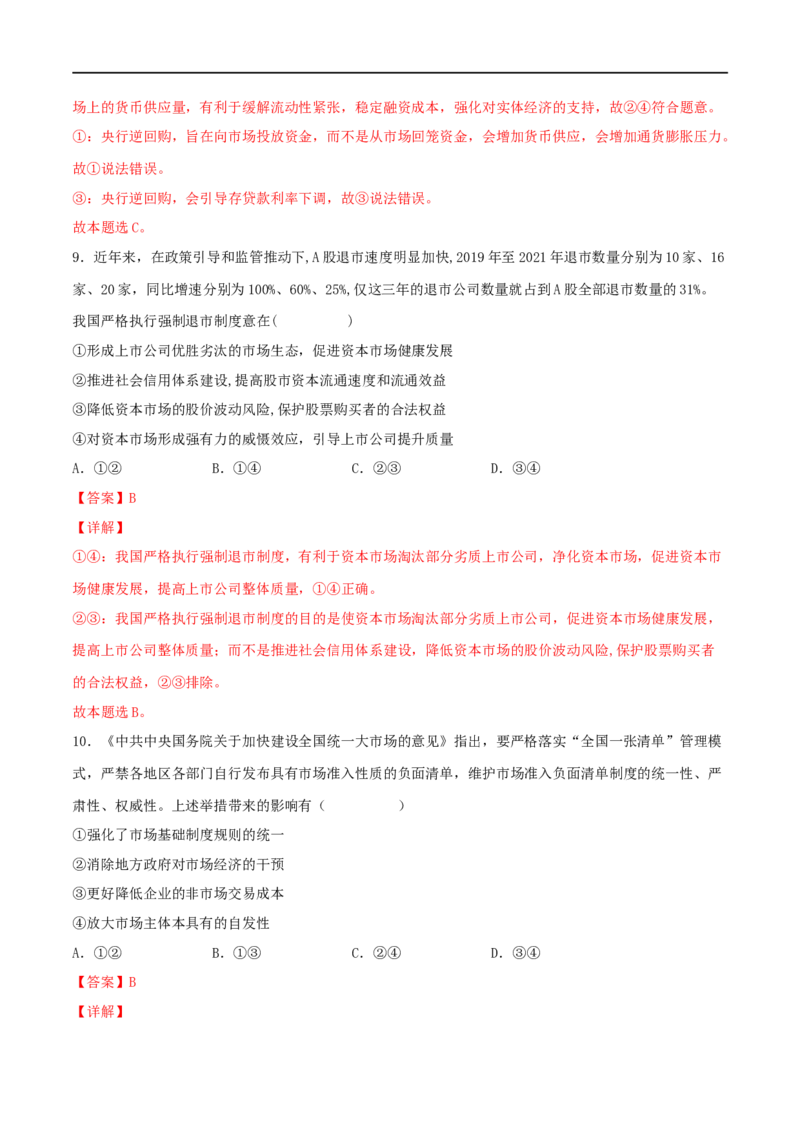 场上的货币供应量，有利于缓解流动性紧张，稳定融资成本，强化对实体经济的支持，故②④符合题意。

①：央行逆回购，旨在向市场投放资金，而不是从市场回笼资金，会增加货币供应，会增加通货膨胀压力。故①说法错误。

③：央行逆回购，会引导存贷款利率下调，故③说法错误。

故本题选C。

9．近年来，在政策引导和监管推动下，A股退市速度明显加快，2019年至2021年退市数量分别为10家、16家、20家，同比增速分别为100%、60%、25%，仅这三年的退市公司数量就占到A股全部退市数量的31%。我国严格执行强制退市制度意在（　　）

①形成上市公司优胜劣汰的市场生态，促进资本市场健康发展

②推进社会信用体系建设，提高股市资本流通速度和流通效益

③降低资本市场的股价波动风险，保护股票购买者的合法权益

④对资本市场形成强有力的威慑效应，引导上市公司提升质量

A．①②　　B．①④　　C．②③　　D．③④

【答案】B

【详解】

①④：我国严格执行强制退市制度，有利于资本市场淘汰部分劣质上市公司，净化资本市场，促进资本市场健康发展，提高上市公司整体质量，①④正确。

②③：我国严格执行强制退市制度的目的是使资本市场淘汰部分劣质上市公司，促进资本市场健康发展，提高上市公司整体质量；而不是推进社会信用体系建设，降低资本市场的股价波动风险，保护股票购买者的合法权益，②③排除。

故本题选B。

10．《中共中央国务院关于加快建设全国统一大市场的意见》指出，要严格落实“全国一张清单”管理模式，严禁各地区各部门自行发布具有市场准入性质的负面清单，维护市场准入负面清单制度的统一性、严肃性、权威性。上述举措带来的影响有（　　）

①强化了市场基础制度规则的统一

②消除地方政府对市场经济的干预

③更好降低企业的非市场交易成本

④放大市场主体本具有的自发性

A．①②　　B．①③　　C．②④　　D．③④

【答案】B

【详解】